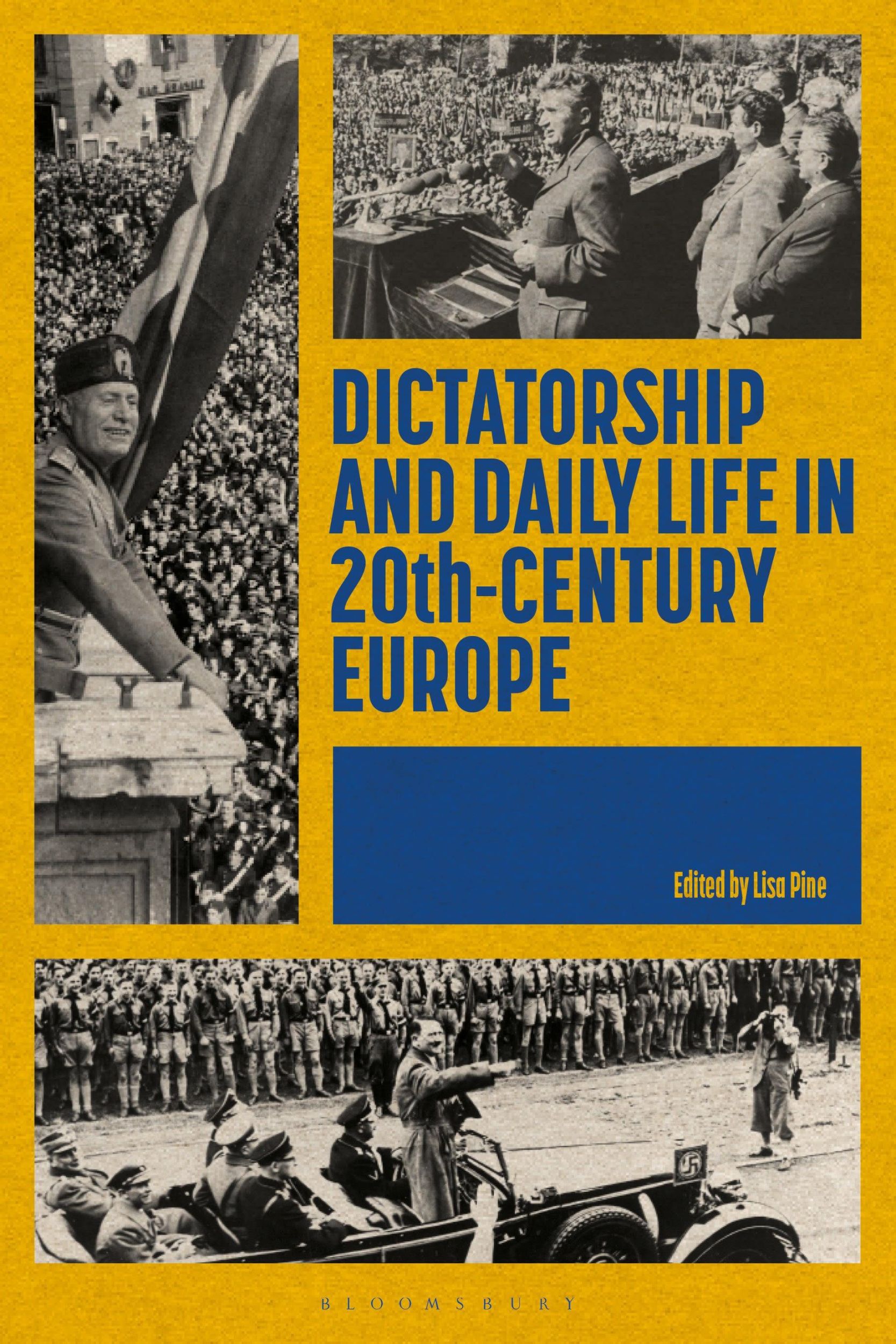 DICTATORSHIP AND DAILY LIFE IN 20th-CENTURY EUROPE

Edited by Lisa Pine

BLOOMSBURY